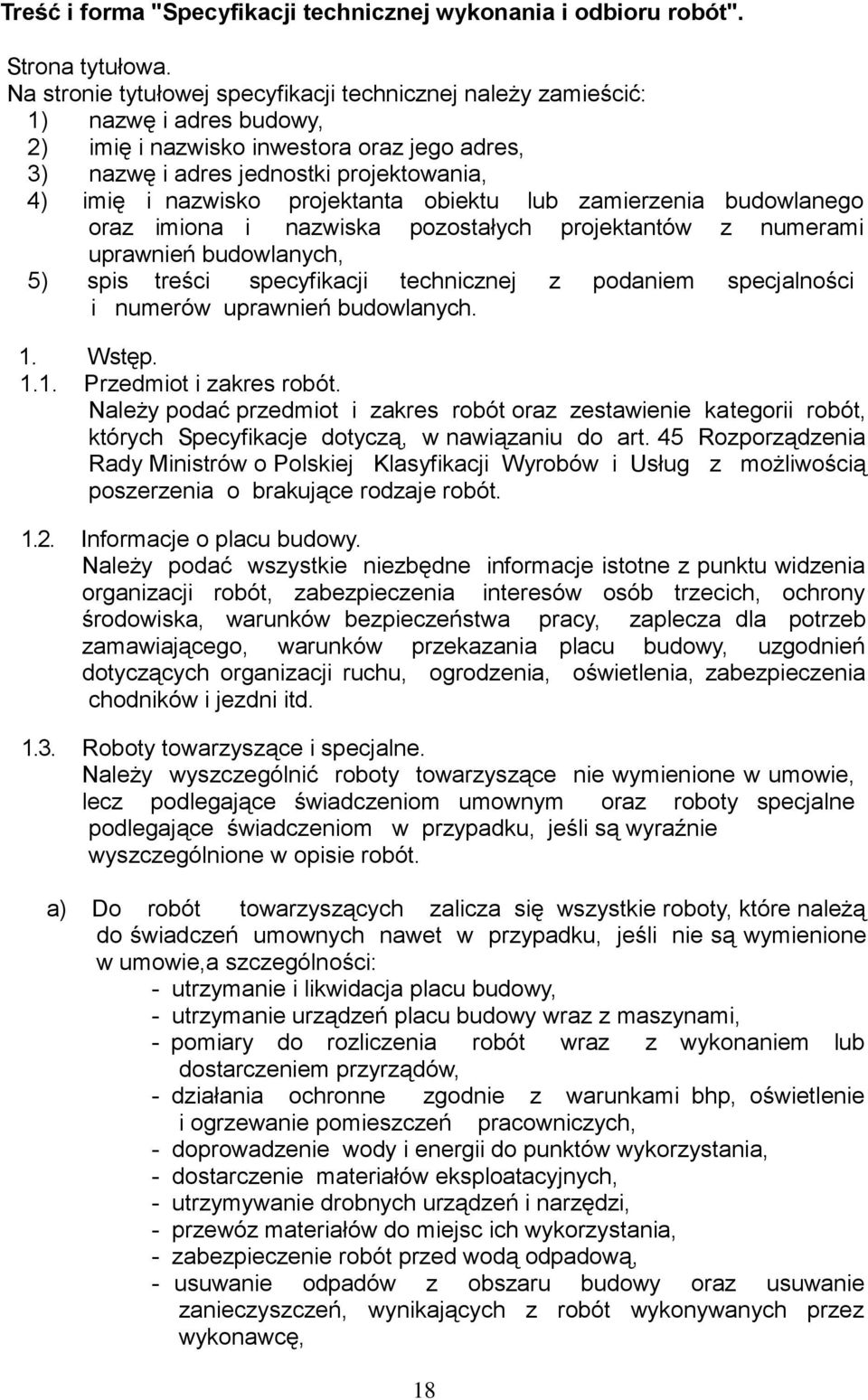 Treść i forma "Specyfikacji technicznej wykonania i odbioru robót".

Strona tytułowa.
Na stronie tytułowej specyfikacji technicznej należy zamieścić:
1) nazwę i adres budowy,
2) imię i nazwisko inwestora oraz jego adres,
3) nazwę i adres jednostki projektowania,
4) imię i nazwisko projektanta obiektu lub zamierzenia budowlanego oraz imiona i nazwiska pozostałych projektantów z numerami uprawnień budowlanych,
5) spis treści specyfikacji technicznej z podaniem specjalności i numerów uprawnień budowlanych.

1. Wstęp.
1.1. Przedmiot i zakres robót.
Należy podać przedmiot i zakres robót oraz zestawienie kategorii robót, których Specyfikacje dotyczą, w nawiązaniu do art. 45 Rozporządzenia Rady Ministrów o Polskiej Klasyfikacji Wyrobów i Usług z możliwością poszerzenia o brakujące rodzaje robót.

1.2. Informacje o placu budowy.
Należy podać wszystkie niezbędne informacje istotne z punktu widzenia organizacji robót, zabezpieczenia interesów osób trzecich, ochrony środowiska, warunków bezpieczeństwa pracy, zaplecza dla potrzeb zamawiającego, warunków przekazania placu budowy, uzgodnień dotyczących organizacji ruchu, ogrodzenia, oświetlenia, zabezpieczenia chodników i jezdni itd.

1.3. Roboty towarzyszące i specjalne.
Należy wyszczególnić roboty towarzyszące nie wymienione w umowie, lecz podlegające świadczeniom umownym oraz roboty specjalne podlegające świadczeniom w przypadku, jeśli są wyraźnie wyszczególnione w opisie robót.

a) Do robót towarzyszących zalicza się wszystkie roboty, które należą do świadczeń umownych nawet w przypadku, jeśli nie są wymienione w umowie,a szczególności:
- utrzymanie i likwidacja placu budowy,
- utrzymanie urządzeń placu budowy wraz z maszynami,
- pomiary do rozliczenia robót wraz z wykonaniem lub dostarczeniem przyrządów,
- działania ochronne zgodnie z warunkami bhp, oświetlenie i ogrzewanie pomieszczeń pracowniczych,
- doprowadzenie wody i energii do punktów wykorzystania,
- dostarczenie materiałów eksploatacyjnych,
- utrzymywanie drobnych urządzeń i narzędzi,
- przewóz materiałów do miejsc ich wykorzystania,
- zabezpieczenie robót przed wodą odpadową,
- usuwanie odpadów z obszaru budowy oraz usuwanie zanieczyszczeń, wynikających z robót wykonywanych przez wykonawcę,

18